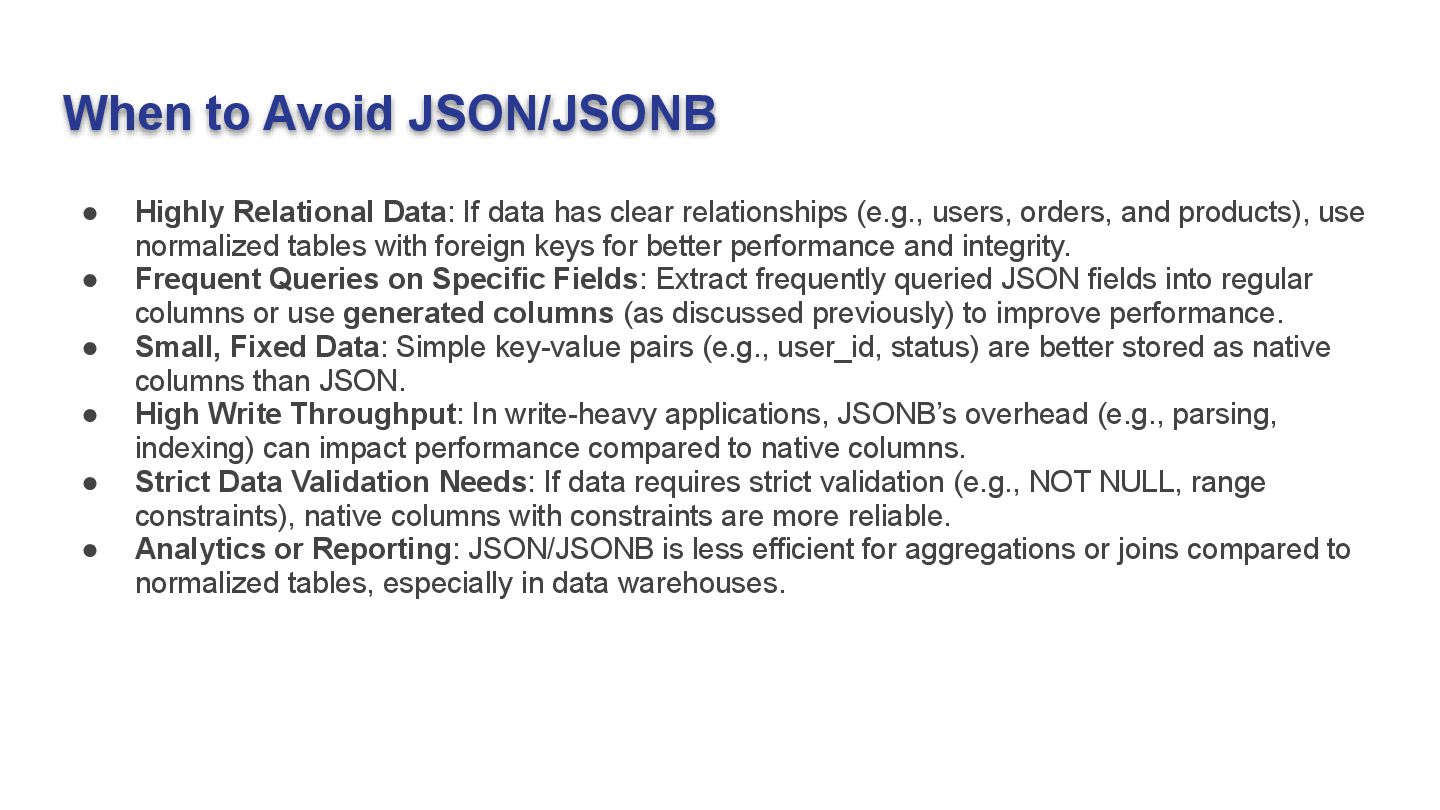 When to Avoid JSON/JSONB

● Highly Relational Data: If data has clear relationships (e.g., users, orders, and products), use normalized tables with foreign keys for better performance and integrity.
● Frequent Queries on Specific Fields: Extract frequently queried JSON fields into regular columns or use generated columns (as discussed previously) to improve performance.
● Small, Fixed Data: Simple key-value pairs (e.g., user_id, status) are better stored as native columns than JSON.
● High Write Throughput: In write-heavy applications, JSONB's overhead (e.g., parsing, indexing) can impact performance compared to native columns.
● Strict Data Validation Needs: If data requires strict validation (e.g., NOT NULL, range constraints), native columns with constraints are more reliable.
● Analytics or Reporting: JSON/JSONB is less efficient for aggregations or joins compared to normalized tables, especially in data warehouses.